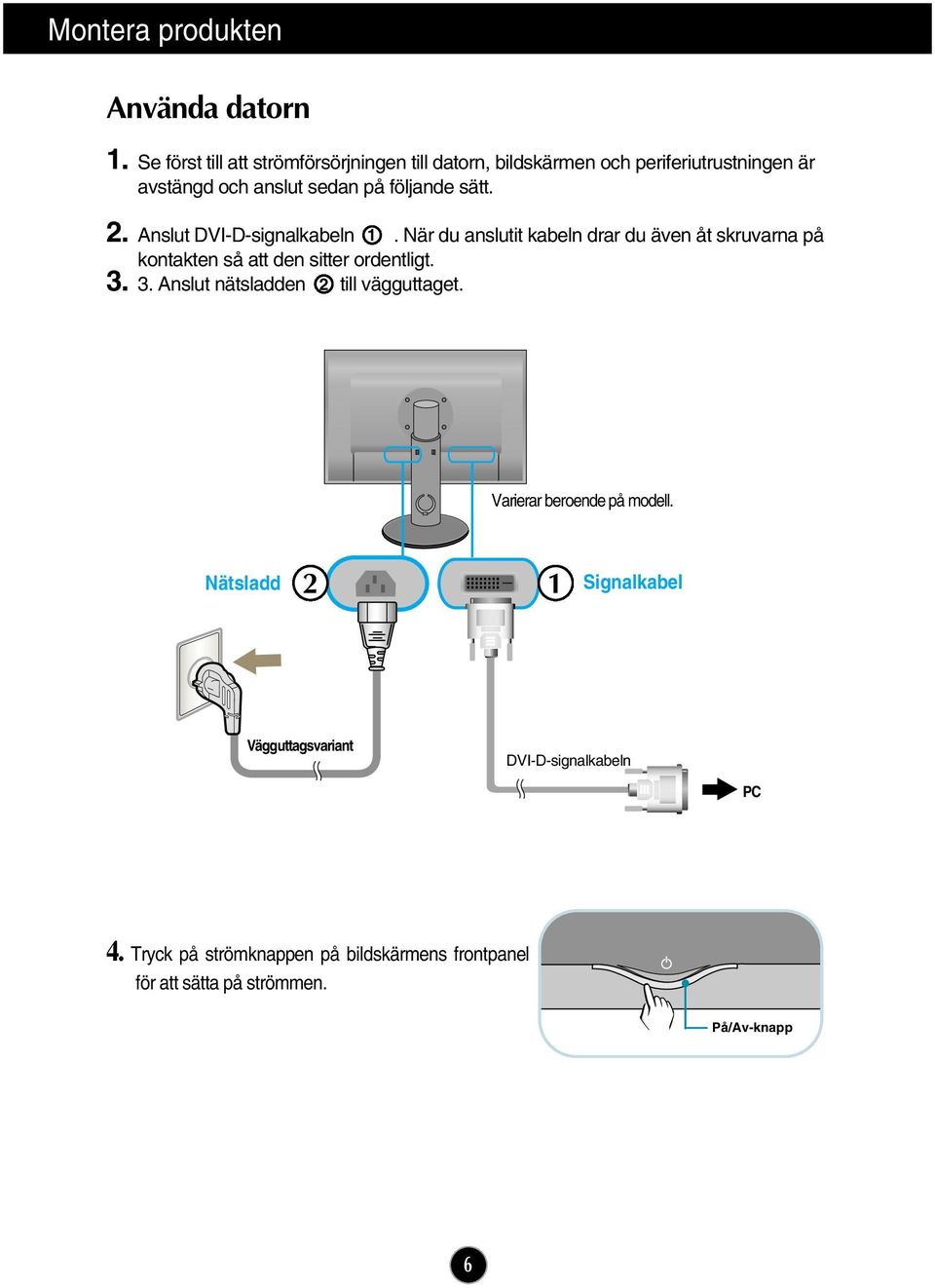 Montera produkten

Använda datorn

1. Se först till att strömförsörjningen till datorn, bildskärmen och periferiutrustningen är avstängd och anslut sedan på följande sätt.

2. Anslut DVI-D-signalkabeln ①. När du anslutit kabeln drar du även åt skruvarna på kontakten så att den sitter ordentligt.

3. 3. Anslut nätsladden ② till vägguttaget.

Varierar beroende på modell.

Nätsladd ②

① Signalkabel

Vägguttagsvariant

DVI-D-signalkabeln

PC

4. Tryck på strömknappen på bildskärmens frontpanel för att sätta på strömmen.

På/Av-knapp

6